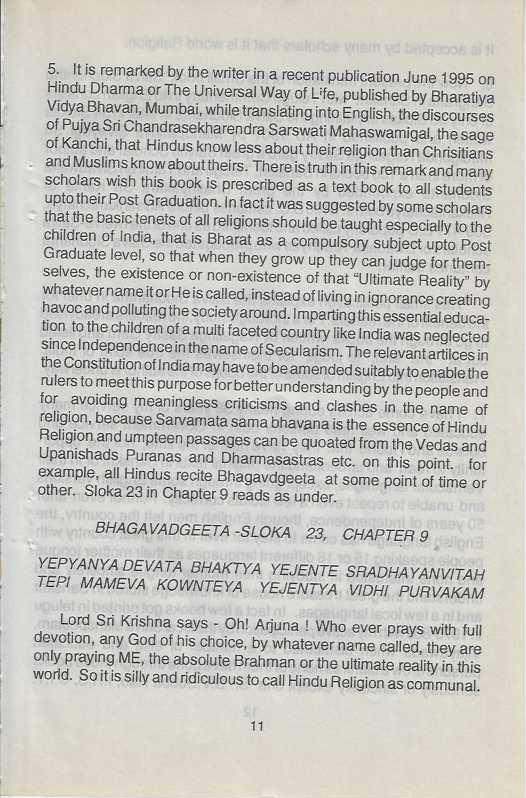 5. It is remarked by the writer in a recent publication June 1995 on Hindu Dharma or The Universal Way of Life, published by Bharatiya Vidya Bhavan, Mumbai, while translating into English, the discourses of Pujya Sri Chandrasekharendra Sarswati Mahaswamigal, the sage of Kanchi, that Hindus know less about their religion than Chrisitians and Muslims know about theirs. There is truth in this remark and many scholars wish this book is prescribed as a text book to all students upto their Post Graduation. In fact it was suggested by some scholars that the basic tenets of all religions should be taught especially to the children of India, that is Bharat as a compulsory subject upto Post Graduate level, so that when they grow up they can judge for themselves, the existence or non-existence of that "Ultimate Reality" by whatever name it or He is called, instead of living in ignorance creating havoc and polluting the society around. Imparting this essential education to the children of a multi faceted country like India was neglected since Independence in the name of Secularism. The relevant artilces in the Constitution of India may have to be amended suitably to enable the rulers to meet this purpose for better understanding by the people and for avoiding meaningless criticisms and clashes in the name of religion, because Sarvamata sama bhavana is the essence of Hindu Religion and umpteen passages can be quoated from the Vedas and Upanishads Puranas and Dharmasastras etc. on this point. for example, all Hindus recite Bhagavdgeeta at some point of time or other. Sloka 23 in Chapter 9 reads as under.

BHAGAVADGEETA -SLOKA 23, CHAPTER 9

YEPYANYA DEVATA BHAKTYA YEJENTE SRADHAYANVITAH
TEPI MAMEVA KOWNTEYA YEJENTYA VIDHI PURVAKAM

Lord Sri Krishna says - Oh! Arjuna ! Who ever prays with full devotion, any God of his choice, by whatever name called, they are only praying ME, the absolute Brahman or the ultimate reality in this world. So it is silly and ridiculous to call Hindu Religion as communal.

11